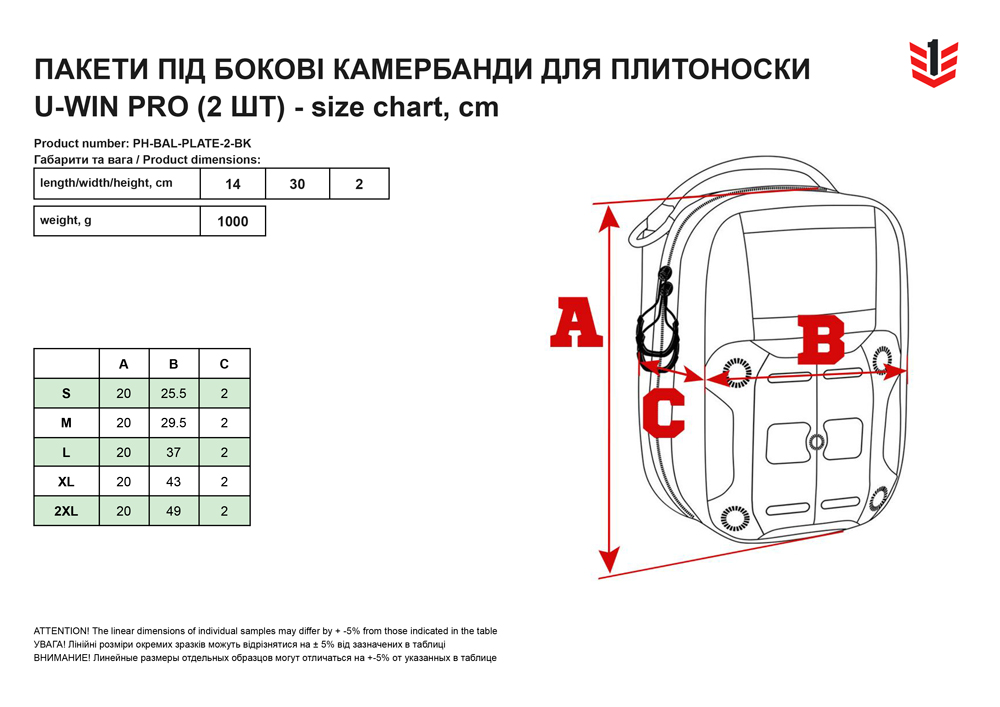 ПАКЕТИ ПІД БОКОВІ КАМЕРБАНДИ ДЛЯ ПЛИТОНОСКИ U-WIN PRO (2 ШТ) - size chart, cm

1

Product number: PH-BAL-PLATE-2-BK
Габарити та вага / Product dimensions:

| length/width/height, cm | 14 | 30 | 2 |
|---|---|---|---|

| weight, g | 1000 |
|---|---|

| | A | B | C |
|---|---|---|---|
| S | 20 | 25.5 | 2 |
| M | 20 | 29.5 | 2 |
| L | 20 | 37 | 2 |
| XL | 20 | 43 | 2 |
| 2XL | 20 | 49 | 2 |

A

B

C

ATTENTION! The linear dimensions of individual samples may differ by + -5% from those indicated in the table
УВАГА! Лінійні розміри окремих зразків можуть відрізнятися на ± 5% від зазначених в таблиці
ВНИМАНИЕ! Линейные размеры отдельных образцов могут отличаться на +-5% от указанных в таблице